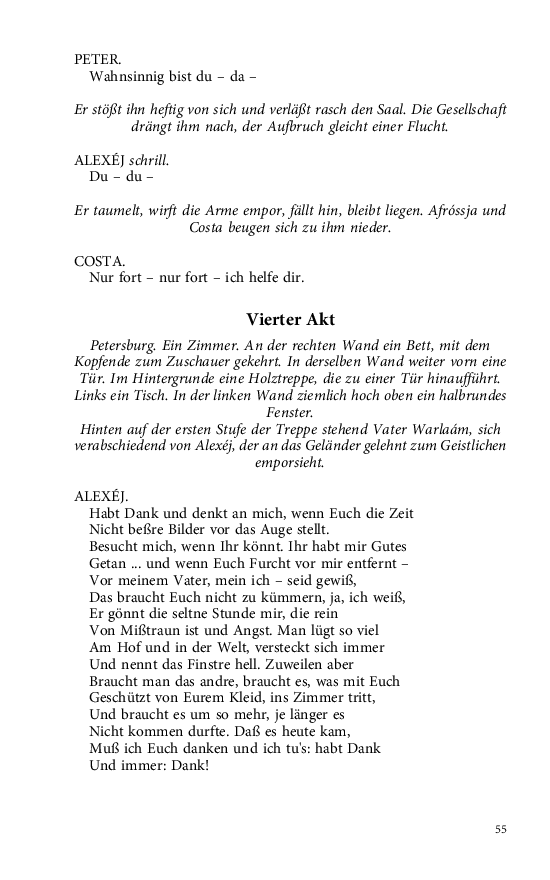 PETER.
Wahnsinnig bist du – da –

Er stößt ihn heftig von sich und verläßt rasch den Saal. Die Gesellschaft drängt ihm nach, der Aufbruch gleicht einer Flucht.

ALEXÉJ schrill.
Du – du –

Er taumelt, wirft die Arme empor, fällt hin, bleibt liegen. Afróssja und Costa beugen sich zu ihm nieder.

COSTA.
Nur fort – nur fort – ich helfe dir.

Vierter Akt

Petersburg. Ein Zimmer. An der rechten Wand ein Bett, mit dem Kopfende zum Zuschauer gekehrt. In derselben Wand weiter vorn eine Tür. Im Hintergrunde eine Holztreppe, die zu einer Tür hinaufführt. Links ein Tisch. In der linken Wand ziemlich hoch oben ein halbrundes Fenster.
Hinten auf der ersten Stufe der Treppe stehend Vater Warlaám, sich verabschiedend von Alexéj, der an das Geländer gelehnt zum Geistlichen emporsieht.

ALEXÉJ.
Habt Dank und denkt an mich, wenn Euch die Zeit
Nicht beßre Bilder vor das Auge stellt.
Besucht mich, wenn Ihr könnt. Ihr habt mir Gutes
Getan ... und wenn Euch Furcht vor mir entfernt –
Vor meinem Vater, mein ich – seid gewiß,
Das braucht Euch nicht zu kümmern, ja, ich weiß,
Er gönnt die seltne Stunde mir, die rein
Von Mißtraun ist und Angst. Man lügt so viel
Am Hof und in der Welt, versteckt sich immer
Und nennt das Finstre hell. Zuweilen aber
Braucht man das andre, braucht es, was mit Euch
Geschützt von Eurem Kleid, ins Zimmer tritt,
Und braucht es um so mehr, je länger es
Nicht kommen durfte. Daß es heute kam,
Muß ich Euch danken und ich tu's: habt Dank
Und immer: Dank!

55